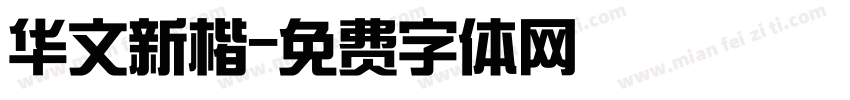 华文新楷-免费字体网

www.mian fei zi ti.com